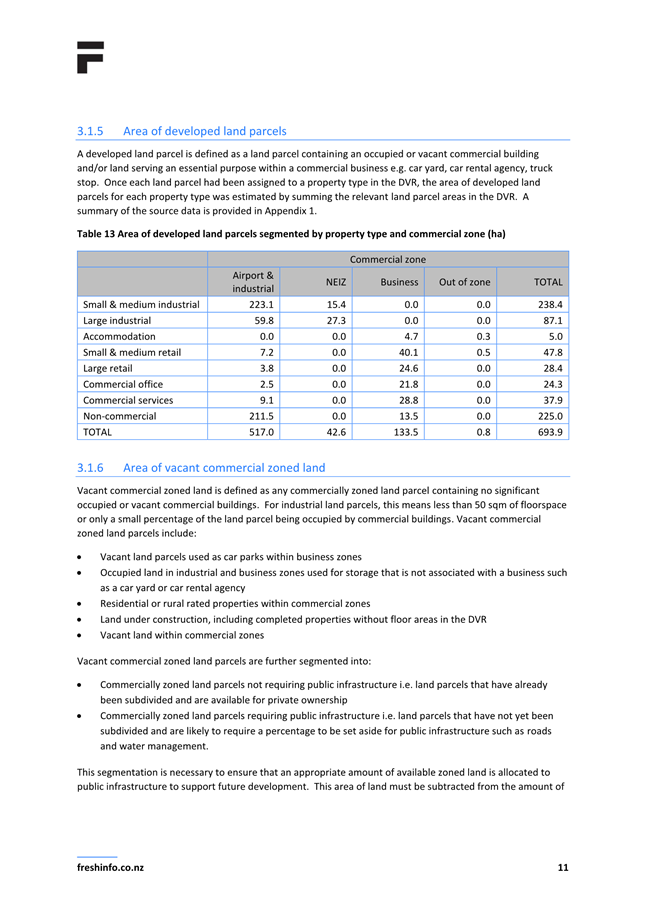 3.1.5 Area of developed land parcels

A developed land parcel is defined as a land parcel containing an occupied or vacant commercial building and/or land serving an essential purpose within a commercial business e.g. car yard, car rental agency, truck stop. Once each land parcel had been assigned to a property type in the DVR, the area of developed land parcels for each property type was estimated by summing the relevant land parcel areas in the DVR. A summary of the source data is provided in Appendix 1.

Table 13 Area of developed land parcels segmented by property type and commercial zone (ha)

| | Commercial zone | | | | |
|---|---|---|---|---|---|
| | Airport & industrial | NEIZ | Business | Out of zone | TOTAL |
| Small & medium industrial | 223.1 | 15.4 | 0.0 | 0.0 | 238.4 |
| Large industrial | 59.8 | 27.3 | 0.0 | 0.0 | 87.1 |
| Accommodation | 0.0 | 0.0 | 4.7 | 0.3 | 5.0 |
| Small & medium retail | 7.2 | 0.0 | 40.1 | 0.5 | 47.8 |
| Large retail | 3.8 | 0.0 | 24.6 | 0.0 | 28.4 |
| Commercial office | 2.5 | 0.0 | 21.8 | 0.0 | 24.3 |
| Commercial services | 9.1 | 0.0 | 28.8 | 0.0 | 37.9 |
| Non-commercial | 211.5 | 0.0 | 13.5 | 0.0 | 225.0 |
| TOTAL | 517.0 | 42.6 | 133.5 | 0.8 | 693.9 |

3.1.6 Area of vacant commercial zoned land

Vacant commercial zoned land is defined as any commercially zoned land parcel containing no significant occupied or vacant commercial buildings. For industrial land parcels, this means less than 50 sqm of floorspace or only a small percentage of the land parcel being occupied by commercial buildings. Vacant commercial zoned land parcels include:

• Vacant land parcels used as car parks within business zones
• Occupied land in industrial and business zones used for storage that is not associated with a business such as a car yard or car rental agency
• Residential or rural rated properties within commercial zones
• Land under construction, including completed properties without floor areas in the DVR
• Vacant land within commercial zones

Vacant commercial zoned land parcels are further segmented into:

• Commercially zoned land parcels not requiring public infrastructure i.e. land parcels that have already been subdivided and are available for private ownership
• Commercially zoned land parcels requiring public infrastructure i.e. land parcels that have not yet been subdivided and are likely to require a percentage to be set aside for public infrastructure such as roads and water management.

This segmentation is necessary to ensure that an appropriate amount of available zoned land is allocated to public infrastructure to support future development. This area of land must be subtracted from the amount of

freshinfo.co.nz 11